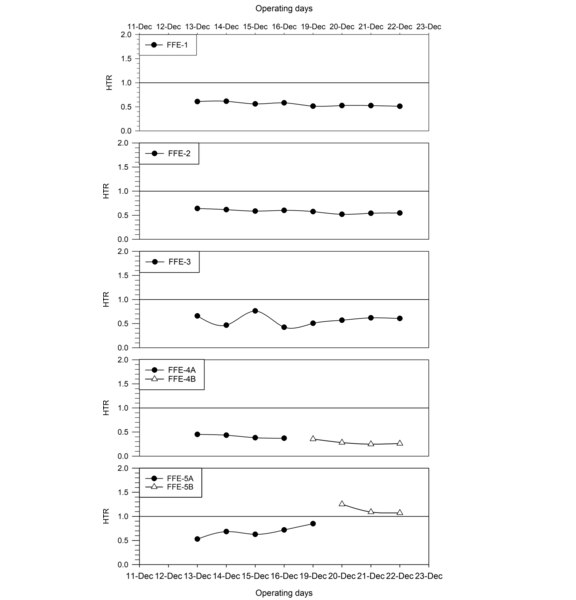 Operating days

11-Dec 12-Dec 13-Dec 14-Dec 15-Dec 16-Dec 19-Dec 20-Dec 21-Dec 22-Dec 23-Dec

FFE-1
HTR
2.0
1.5
1.0
0.5
0.0

FFE-2
HTR
2.0
1.5
1.0
0.5
0.0

FFE-3
HTR
2.0
1.5
1.0
0.5
0.0

FFE-4A
FFE-4B
HTR
2.0
1.5
1.0
0.5
0.0

FFE-5A
FFE-5B
HTR
2.0
1.5
1.0
0.5
0.0

11-Dec 12-Dec 13-Dec 14-Dec 15-Dec 16-Dec 19-Dec 20-Dec 21-Dec 22-Dec 23-Dec

Operating days